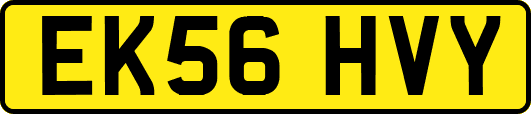 EK56 HVY